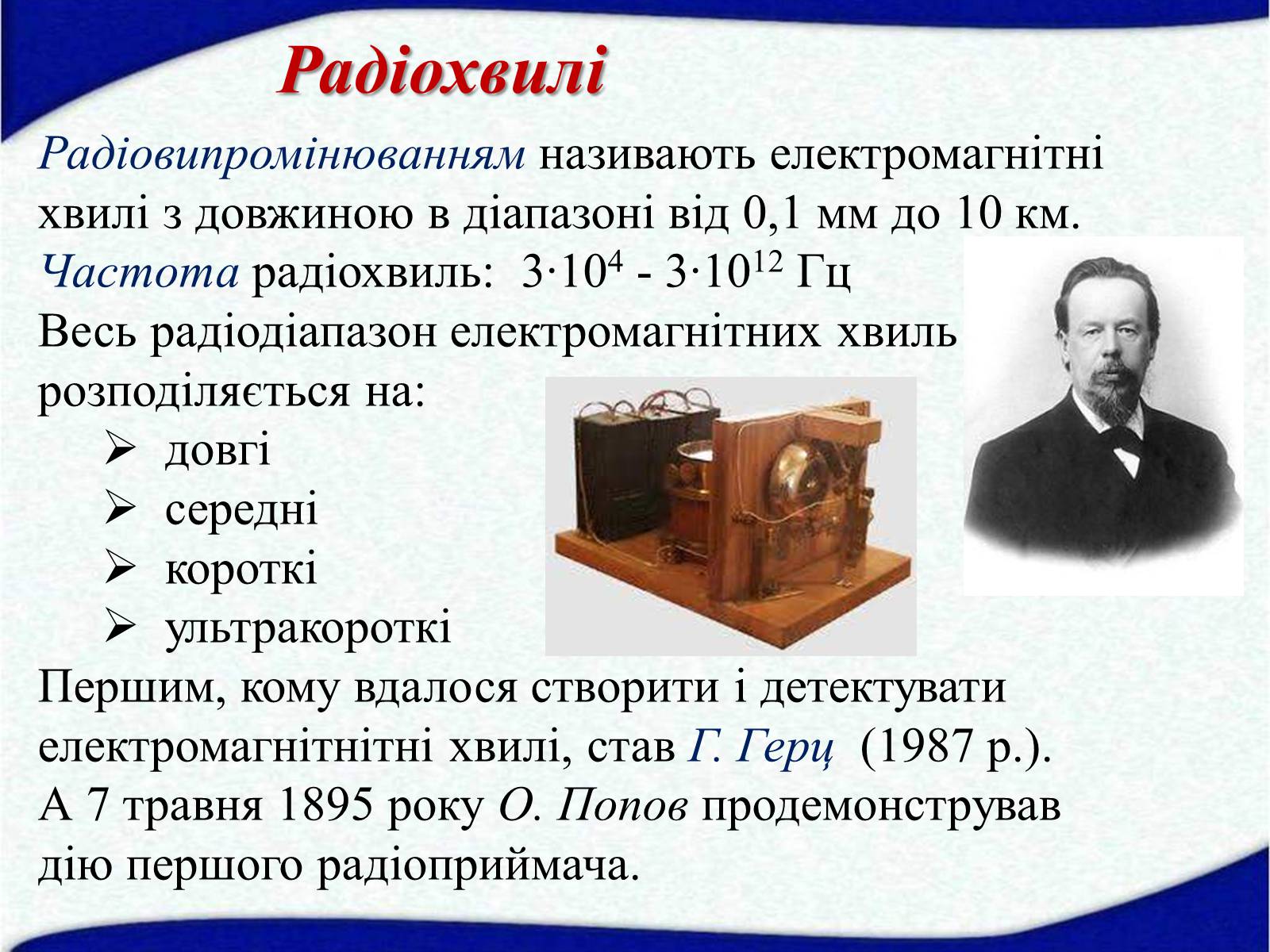 Радіохвилі

Радіовипромінюванням називають електромагнітні хвилі з довжиною в діапазоні від 0,1 мм до 10 км.
Частота радіохвиль: $3 \cdot 10^4$ - $3 \cdot 10^{12}$ Гц
Весь радіодіапазон електромагнітних хвиль розподіляється на:
➢ довгі
➢ середні
➢ короткі
➢ ультракороткі
Першим, кому вдалося створити і детектувати електромагнітнітні хвилі, став Г. Герц (1987 р.).
А 7 травня 1895 року О. Попов продемонстрував дію першого радіоприймача.